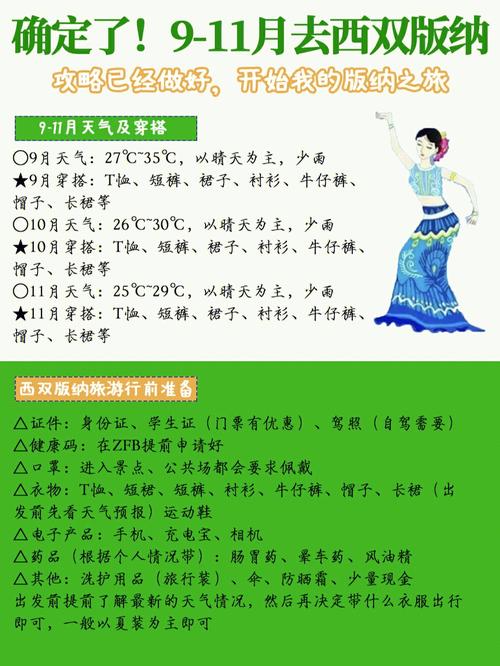 确定了！9-11月去西双版纳

攻略已经做好，开始我的版纳之旅

9-11月天气及穿搭

○9月天气：27℃~35℃，以晴天为主，少雨
★9月穿搭：T恤、短裤、裙子、衬衫、牛仔裤、帽子、长裙等
○10月天气：26℃~30℃，以晴天为主，少雨
★10月穿搭：T恤、短裤、裙子、衬衫、牛仔裤、帽子、长裙等
○11月天气：25℃~29℃，以晴天为主，少雨
★11月穿搭：T恤、短裤、裙子、衬衫、牛仔裤、帽子、长裙等

西双版纳旅游行前准备

△证件：身份证、学生证（门票有优惠）、驾照（自驾需要）
△健康码：在ZFB提前申请好
△口罩：进入景点、公共场都会要求佩戴
△衣物：T恤、短裙、短裤、衬衫、牛仔裤、帽子、长裙（出发前先看天气预报）运动鞋
△电子产品：手机、充电宝、相机
△药品（根据个人情况带）：肠胃药、晕车药、风油精
△其他：洗护用品（旅行装）、伞、防晒霜、少量现金
出发前提前了解最新的天气情况，然后再决定带什么衣服出行即可，一般以夏装为主即可